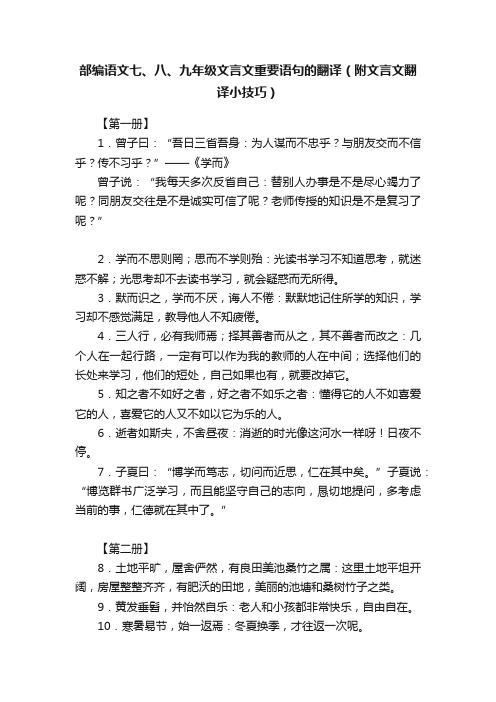 部编语文七、八、九年级文言文重要语句的翻译（附文言文翻译小技巧）

【第一册】

1．曾子曰：“吾日三省吾身：为人谋而不忠乎？与朋友交而不信乎？传不习乎？”——《学而》

曾子说：“我每天多次反省自己：替别人办事是不是尽心竭力了呢？同朋友交往是不是诚实可信了呢？老师传授的知识是不是复习了呢？”

2．学而不思则罔；思而不学则殆：光读书学习不知道思考，就迷惑不解；光思考却不去读书学习，就会疑惑而无所得。

3．默而识之，学而不厌，诲人不倦：默默地记住所学的知识，学习却不感觉满足，教导他人不知疲倦。

4．三人行，必有我师焉；择其善者而从之，其不善者而改之：几个人在一起行路，一定有可以作为我的教师的人在中间；选择他们的长处来学习，他们的短处，自己如果也有，就要改掉它。

5．知之者不如好之者，好之者不如乐之者：懂得它的人不如喜爱它的人，喜爱它的人又不如以它为乐的人。

6．逝者如斯夫，不舍昼夜：消逝的时光像这河水一样呀！日夜不停。

7．子夏曰：“博学而笃志，切问而近思，仁在其中矣。”子夏说：“博览群书广泛学习，而且能坚守自己的志向，恳切地提问，多考虑当前的事，仁德就在其中了。”

【第二册】

8．土地平旷，屋舍俨然，有良田美池桑竹之属：这里土地平坦开阔，房屋整整齐齐，有肥沃的田地，美丽的池塘和桑树竹子之类。

9．黄发垂髫，并怡然自乐：老人和小孩都非常快乐，自由自在。

10．寒暑易节，始一返焉：冬夏换季，才往返一次呢。